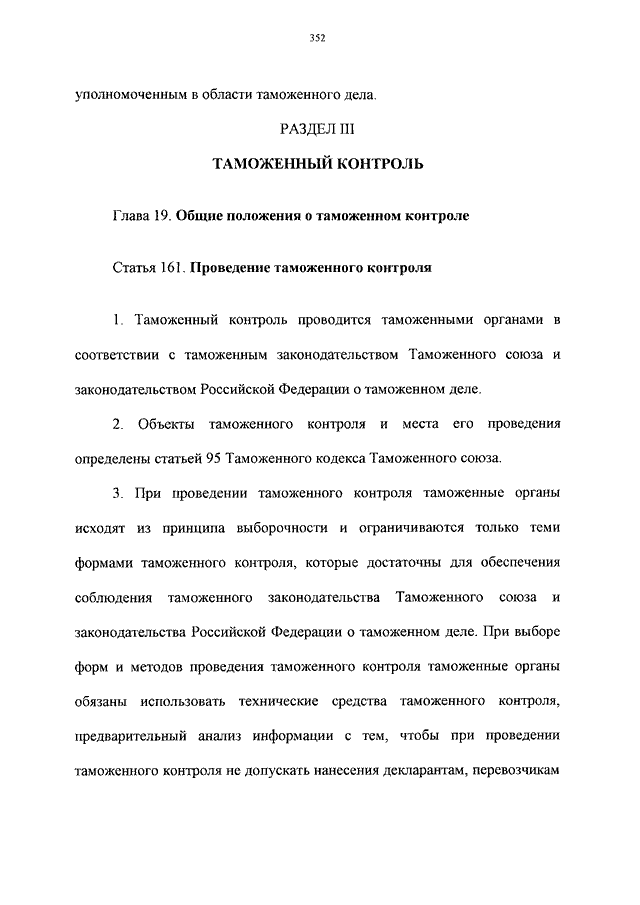 352

уполномоченным в области таможенного дела.

РАЗДЕЛ III

ТАМОЖЕННЫЙ КОНТРОЛЬ

Глава 19. Общие положения о таможенном контроле

Статья 161. Проведение таможенного контроля

1. Таможенный контроль проводится таможенными органами в соответствии с таможенным законодательством Таможенного союза и законодательством Российской Федерации о таможенном деле.

2. Объекты таможенного контроля и места его проведения определены статьей 95 Таможенного кодекса Таможенного союза.

3. При проведении таможенного контроля таможенные органы исходят из принципа выборочности и ограничиваются только теми формами таможенного контроля, которые достаточны для обеспечения соблюдения таможенного законодательства Таможенного союза и законодательства Российской Федерации о таможенном деле. При выборе форм и методов проведения таможенного контроля таможенные органы обязаны использовать технические средства таможенного контроля, предварительный анализ информации с тем, чтобы при проведении таможенного контроля не допускать нанесения декларантам, перевозчикам